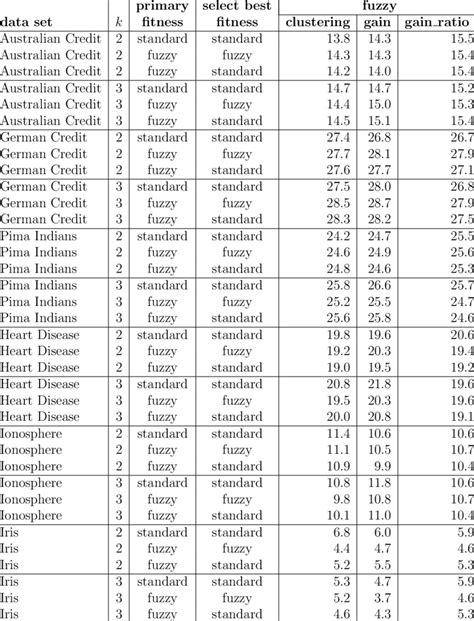 | data set | $k$ | primary fitness | select best fitness | fuzzy clustering | fuzzy gain | fuzzy gain_ratio |
|---|---|---|---|---|---|---|
| Australian Credit | 2 | standard | standard | 13.8 | 14.3 | 15.5 |
| Australian Credit | 2 | fuzzy | fuzzy | 14.3 | 14.3 | 15.4 |
| Australian Credit | 2 | fuzzy | standard | 14.2 | 14.0 | 15.4 |
| Australian Credit | 3 | standard | standard | 14.7 | 14.7 | 15.2 |
| Australian Credit | 3 | fuzzy | fuzzy | 14.4 | 15.0 | 15.3 |
| Australian Credit | 3 | fuzzy | standard | 14.5 | 15.1 | 15.4 |
| German Credit | 2 | standard | standard | 27.4 | 26.8 | 26.7 |
| German Credit | 2 | fuzzy | fuzzy | 27.7 | 28.1 | 27.9 |
| German Credit | 2 | fuzzy | standard | 27.6 | 27.7 | 27.1 |
| German Credit | 3 | standard | standard | 27.5 | 28.0 | 26.8 |
| German Credit | 3 | fuzzy | fuzzy | 28.5 | 28.7 | 27.9 |
| German Credit | 3 | fuzzy | standard | 28.3 | 28.2 | 27.5 |
| Pima Indians | 2 | standard | standard | 24.2 | 24.7 | 25.5 |
| Pima Indians | 2 | fuzzy | fuzzy | 24.6 | 24.9 | 25.6 |
| Pima Indians | 2 | fuzzy | standard | 24.8 | 24.6 | 25.3 |
| Pima Indians | 3 | standard | standard | 25.8 | 26.6 | 25.7 |
| Pima Indians | 3 | fuzzy | fuzzy | 25.2 | 25.5 | 24.7 |
| Pima Indians | 3 | fuzzy | standard | 25.6 | 25.8 | 24.6 |
| Heart Disease | 2 | standard | standard | 19.8 | 19.6 | 20.6 |
| Heart Disease | 2 | fuzzy | fuzzy | 19.2 | 20.3 | 19.4 |
| Heart Disease | 2 | fuzzy | standard | 19.0 | 19.5 | 19.2 |
| Heart Disease | 3 | standard | standard | 20.8 | 21.8 | 19.6 |
| Heart Disease | 3 | fuzzy | fuzzy | 19.5 | 20.3 | 19.6 |
| Heart Disease | 3 | fuzzy | standard | 20.0 | 20.8 | 19.1 |
| Ionosphere | 2 | standard | standard | 11.4 | 10.6 | 10.6 |
| Ionosphere | 2 | fuzzy | fuzzy | 11.1 | 10.5 | 10.7 |
| Ionosphere | 2 | fuzzy | standard | 10.9 | 9.9 | 10.4 |
| Ionosphere | 3 | standard | standard | 10.8 | 11.8 | 10.6 |
| Ionosphere | 3 | fuzzy | fuzzy | 9.8 | 10.8 | 10.7 |
| Ionosphere | 3 | fuzzy | standard | 10.1 | 11.0 | 10.4 |
| Iris | 2 | standard | standard | 6.8 | 6.0 | 5.9 |
| Iris | 2 | fuzzy | fuzzy | 4.4 | 4.7 | 4.6 |
| Iris | 2 | fuzzy | standard | 5.2 | 5.5 | 5.3 |
| Iris | 3 | standard | standard | 5.3 | 4.7 | 5.9 |
| Iris | 3 | fuzzy | fuzzy | 5.2 | 3.7 | 4.6 |
| Iris | 3 | fuzzy | standard | 4.6 | 4.3 | 5.3 |